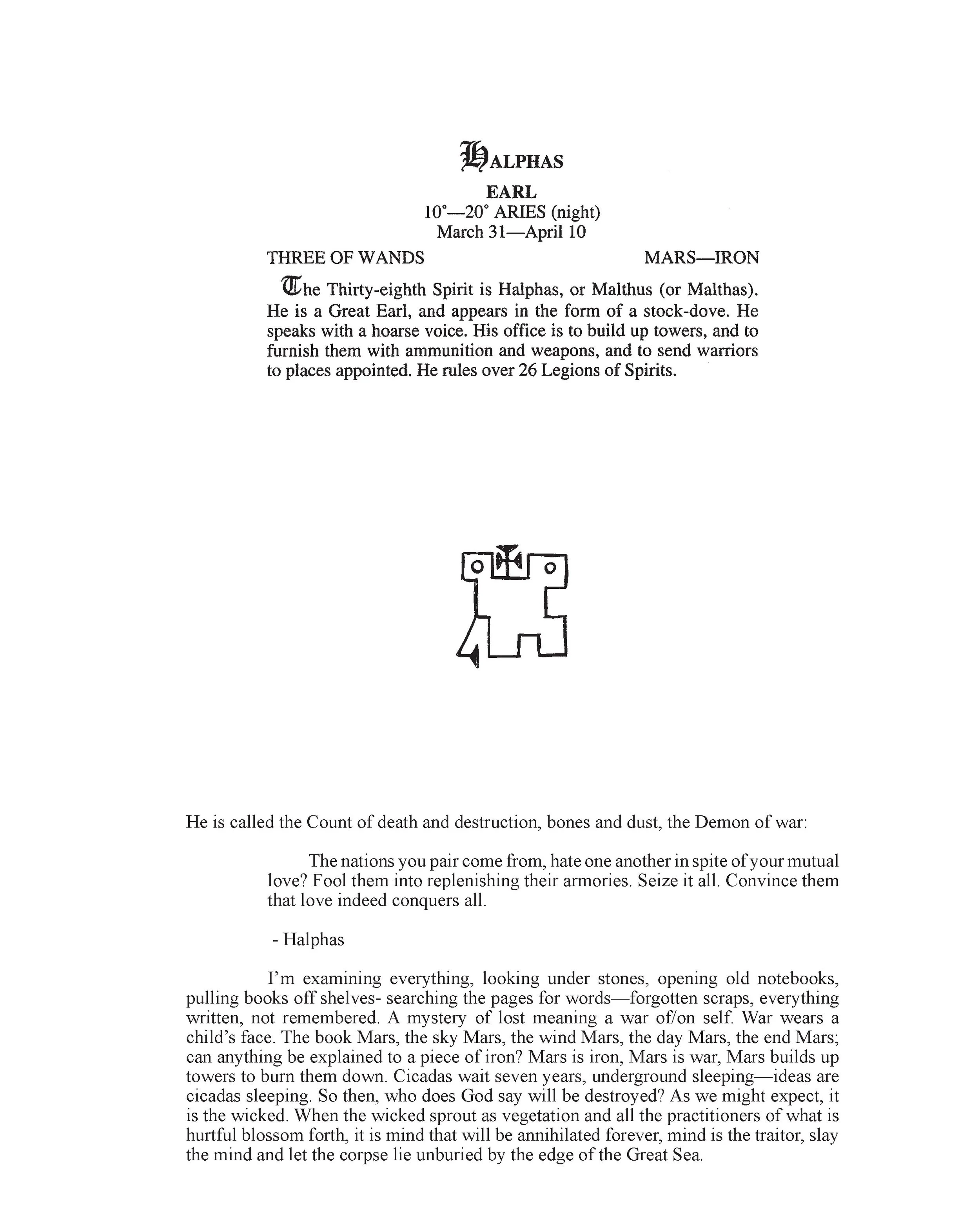 HALPHAS

EARL
10°—20° ARIES (night)
March 31—April 10

THREE OF WANDS MARS—IRON

The Thirty-eighth Spirit is Halphas, or Malthus (or Malthas). He is a Great Earl, and appears in the form of a stock-dove. He speaks with a hoarse voice. His office is to build up towers, and to furnish them with ammunition and weapons, and to send warriors to places appointed. He rules over 26 Legions of Spirits.

He is called the Count of death and destruction, bones and dust, the Demon of war:

The nations you pair come from, hate one another in spite of your mutual love? Fool them into replenishing their armories. Seize it all. Convince them that love indeed conquers all.

- Halphas

I'm examining everything, looking under stones, opening old notebooks, pulling books off shelves- searching the pages for words—forgotten scraps, everything written, not remembered. A mystery of lost meaning a war of/on self. War wears a child's face. The book Mars, the sky Mars, the wind Mars, the day Mars, the end Mars; can anything be explained to a piece of iron? Mars is iron, Mars is war, Mars builds up towers to burn them down. Cicadas wait seven years, underground sleeping—ideas are cicadas sleeping. So then, who does God say will be destroyed? As we might expect, it is the wicked. When the wicked sprout as vegetation and all the practitioners of what is hurtful blossom forth, it is mind that will be annihilated forever, mind is the traitor, slay the mind and let the corpse lie unburied by the edge of the Great Sea.